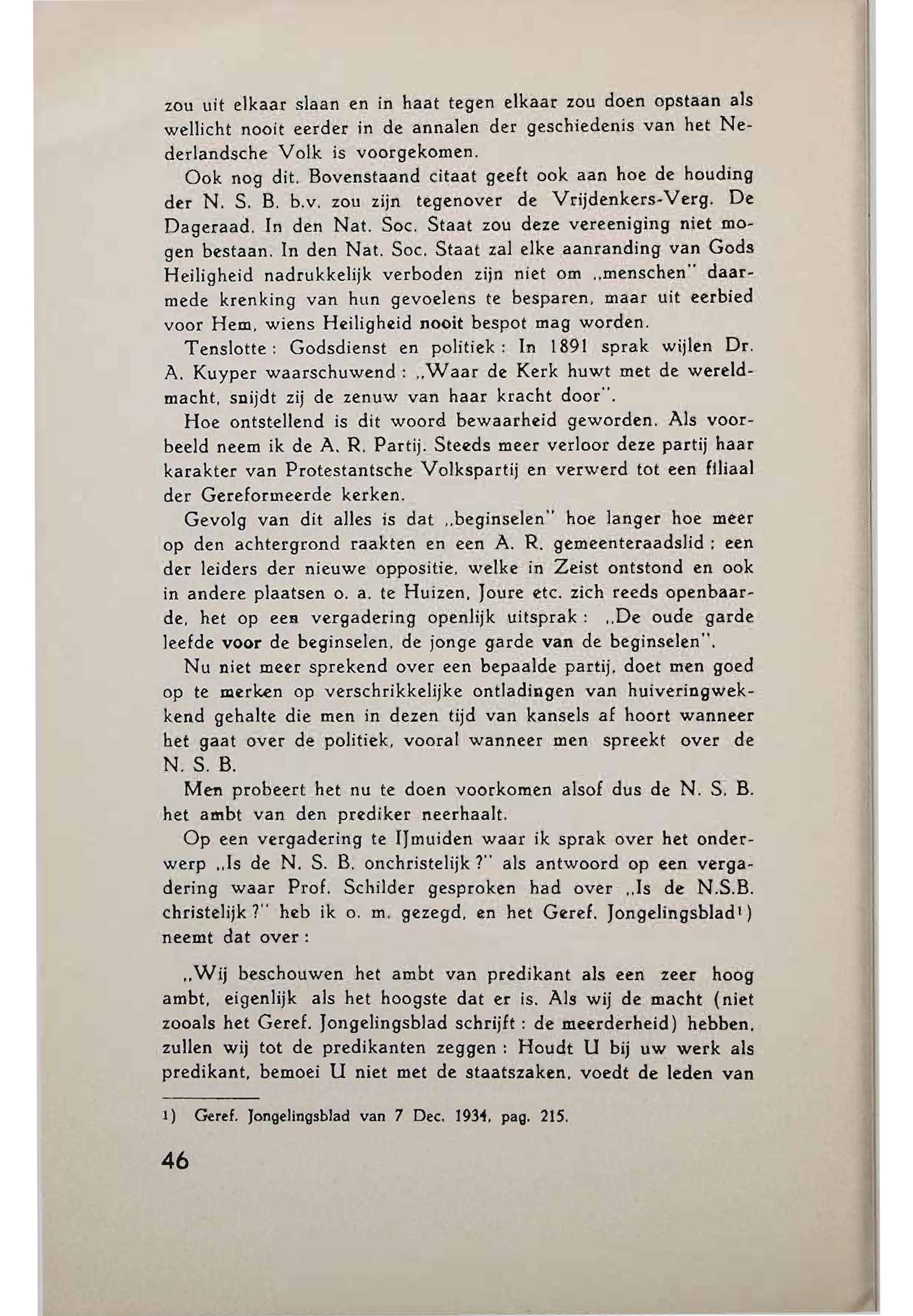 zou uit elkaar slaan en in haat tegen elkaar zou doen opstaan als wellicht nooit eerder in de annalen der geschiedenis van het Nederlandsche Volk is voorgekomen.

Ook nog dit. Bovenstaand citaat geeft ook aan hoe de houding der N. S. B. b.v. zou zijn tegenover de Vrijdenkers-Verg. De Dageraad. In den Nat. Soc. Staat zou deze vereeniging niet mogen bestaan. In den Nat. Soc. Staat zal elke aanranding van Gods Heiligheid nadrukkelijk verboden zijn niet om „menschen" daarmede krenking van hun gevoelens te besparen, maar uit eerbied voor Hem, wiens Heiligheid nooit bespot mag worden.

Tenslotte: Godsdienst en politiek: In 1891 sprak wijlen Dr. A. Kuyper waarschuwend: „Waar de Kerk huwt met de wereldmacht, snijdt zij de zenuw van haar kracht door".

Hoe ontstellend is dit woord bewaarheid geworden. Als voorbeeld neem ik de A. R. Partij. Steeds meer verloor deze partij haar karakter van Protestantsche Volkspartij en verwerd tot een filiaal der Gereformeerde kerken.

Gevolg van dit alles is dat „beginselen" hoe langer hoe meer op den achtergrond raakten en een A. R. gemeenteraadslid: een der leiders der nieuwe oppositie, welke in Zeist ontstond en ook in andere plaatsen o. a. te Huizen, Joure etc. zich reeds openbaarde, het op een vergadering openlijk uitsprak: „De oude garde leefde voor de beginselen, de jonge garde van de beginselen".

Nu niet meer sprekend over een bepaalde partij, doet men goed op te merken op verschrikkelijke ontladingen van huiveringwekkend gehalte die men in dezen tijd van kansels af hoort wanneer het gaat over de politiek, vooral wanneer men spreekt over de N. S. B.

Men probeert het nu te doen voorkomen alsof dus de N. S. B. het ambt van den prediker neerhaalt.

Op een vergadering te IJmuiden waar ik sprak over het onderwerp „Is de N. S. B. onchristelijk?" als antwoord op een vergadering waar Prof. Schilder gesproken had over „Is de N.S.B. christelijk?" heb ik o. m. gezegd, en het Geref. Jongelingsblad¹) neemt dat over:

„Wij beschouwen het ambt van predikant als een zeer hoog ambt, eigenlijk als het hoogste dat er is. Als wij de macht (niet zooals het Geref. Jongelingsblad schrijft: de meerderheid) hebben, zullen wij tot de predikanten zeggen: Houdt U bij uw werk als predikant, bemoei U niet met de staatszaken, voedt de leden van

1) Geref. Jongelingsblad van 7 Dec. 1934, pag. 215.

46